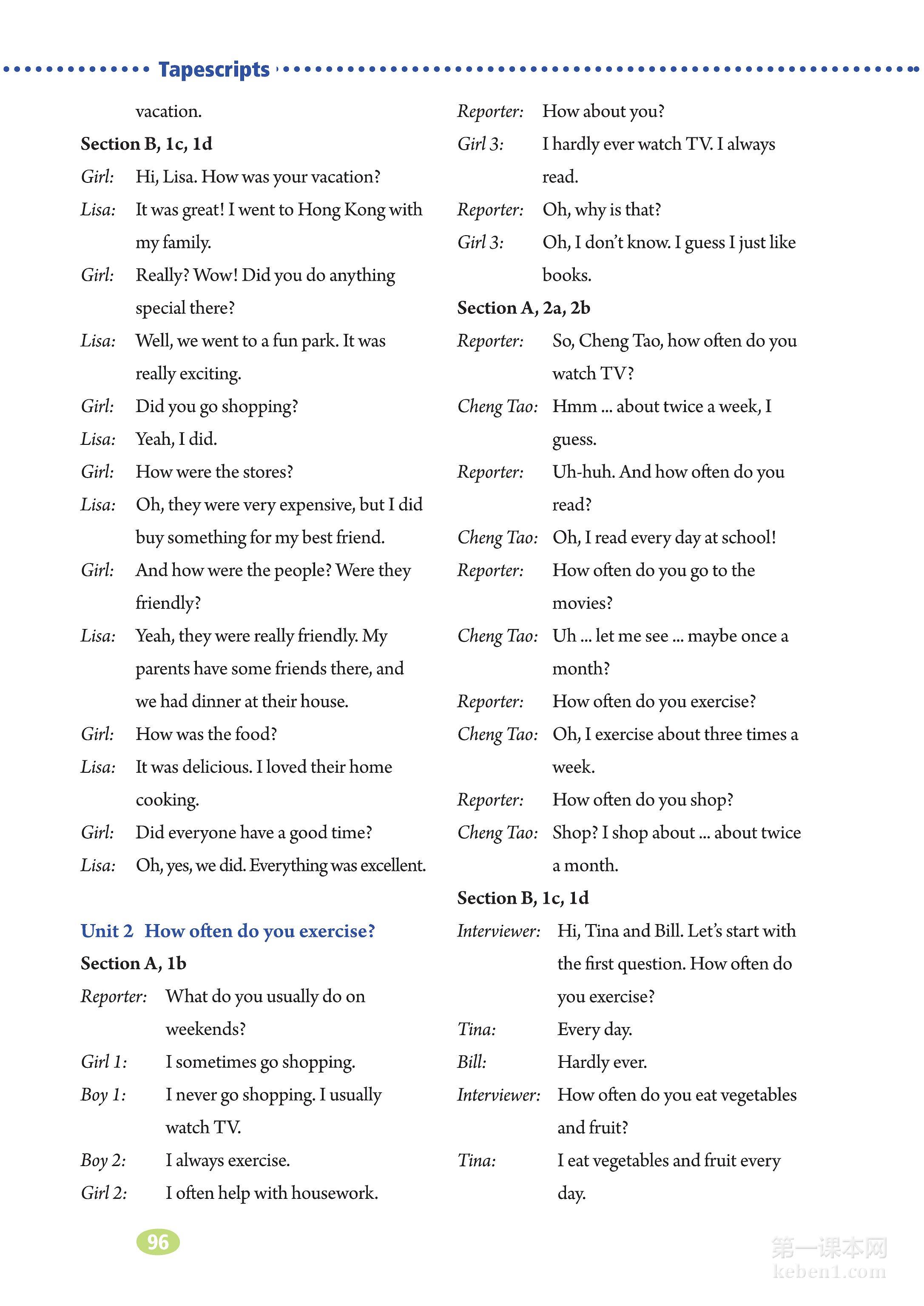 Tapescripts

vacation.

Section B, 1c, 1d

Girl: Hi, Lisa. How was your vacation?

Lisa: It was great! I went to Hong Kong with my family.

Girl: Really? Wow! Did you do anything special there?

Lisa: Well, we went to a fun park. It was really exciting.

Girl: Did you go shopping?

Lisa: Yeah, I did.

Girl: How were the stores?

Lisa: Oh, they were very expensive, but I did buy something for my best friend.

Girl: And how were the people? Were they friendly?

Lisa: Yeah, they were really friendly. My parents have some friends there, and we had dinner at their house.

Girl: How was the food?

Lisa: It was delicious. I loved their home cooking.

Girl: Did everyone have a good time?

Lisa: Oh, yes, we did. Everything was excellent.

Unit 2 How often do you exercise?

Section A, 1b

Reporter: What do you usually do on weekends?

Girl 1: I sometimes go shopping.

Boy 1: I never go shopping. I usually watch TV.

Boy 2: I always exercise.

Girl 2: I often help with housework.

Reporter: How about you?

Girl 3: I hardly ever watch TV. I always read.

Reporter: Oh, why is that?

Girl 3: Oh, I don't know. I guess I just like books.

Section A, 2a, 2b

Reporter: So, Cheng Tao, how often do you watch TV?

Cheng Tao: Hmm ... about twice a week, I guess.

Reporter: Uh-huh. And how often do you read?

Cheng Tao: Oh, I read every day at school!

Reporter: How often do you go to the movies?

Cheng Tao: Uh ... let me see ... maybe once a month?

Reporter: How often do you exercise?

Cheng Tao: Oh, I exercise about three times a week.

Reporter: How often do you shop?

Cheng Tao: Shop? I shop about ... about twice a month.

Section B, 1c, 1d

Interviewer: Hi, Tina and Bill. Let's start with the first question. How often do you exercise?

Tina: Every day.

Bill: Hardly ever.

Interviewer: How often do you eat vegetables and fruit?

Tina: I eat vegetables and fruit every day.

96

第一课本网
keben1.com